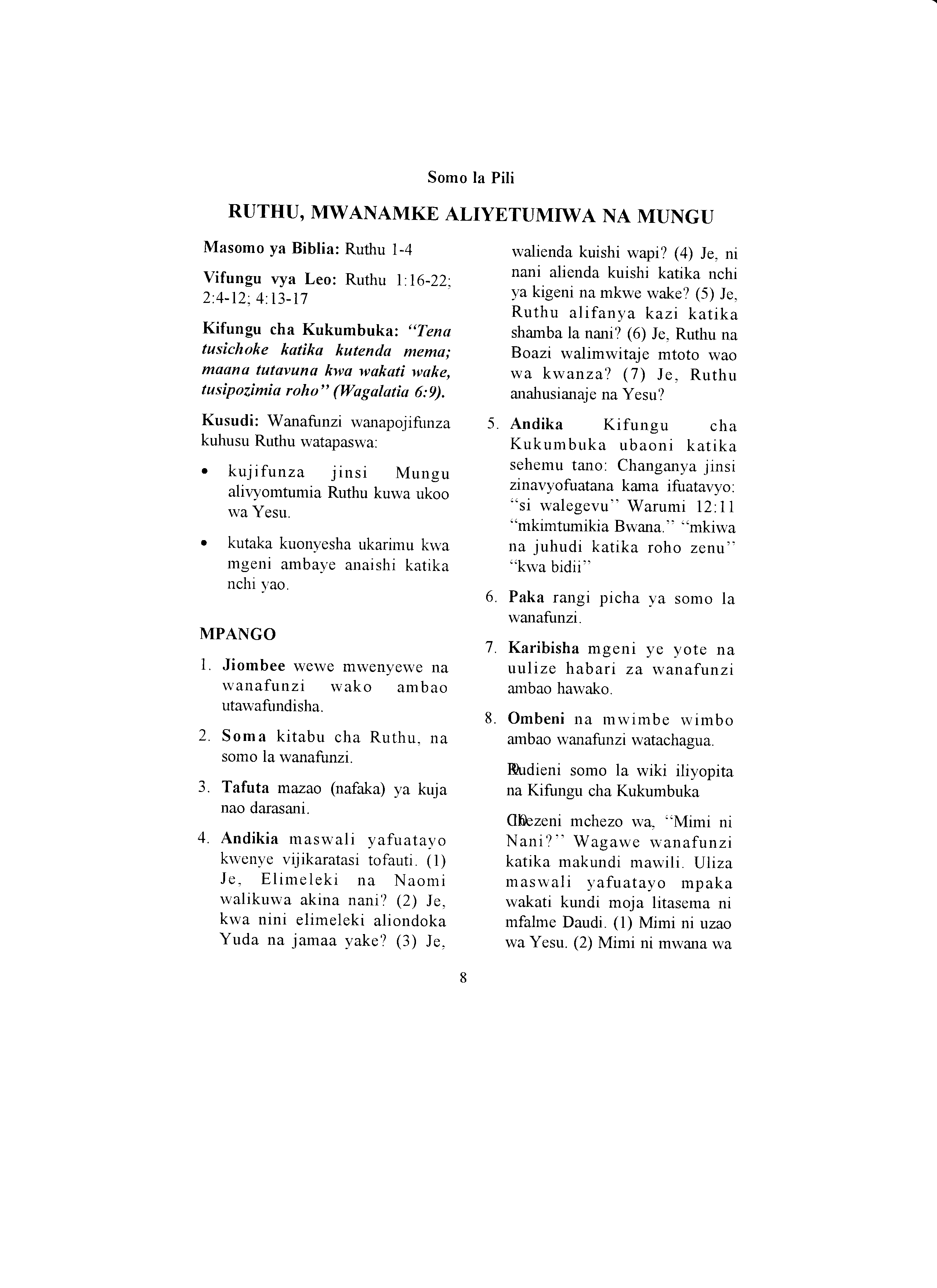 Somo la Pili

RUTHU, MWANAMKE ALIYETUMIWA NA MUNGU

Masomo ya Biblia: Ruthu 1-4

Vifungu vya Leo: Ruthu 1:16-22; 2:4-12; 4:13-17

Kifungu cha Kukumbuka: "Tena tusichoke katika kutenda mema; maana tutavuna kwa wakati wake, tusipozimia roho" (Wagalatia 6:9).

Kusudi: Wanafunzi wanapojifunza kuhusu Ruthu watapaswa:

• kujifunza jinsi Mungu alivyomtumia Ruthu kuwa ukoo wa Yesu.

• kutaka kuonyesha ukarimu kwa mgeni ambaye anaishi katika nchi yao.

MPANGO

1. Jiombee wewe mwenyewe na wanafunzi wako ambao utawafundisha.

2. Soma kitabu cha Ruthu, na somo la wanafunzi.

3. Tafuta mazao (nafaka) ya kuja nao darasani.

4. Andikia maswali yafuatayo kwenye vijikaratasi tofauti. (1) Je, Elimeleki na Naomi walikuwa akina nani? (2) Je, kwa nini elimeleki aliondoka Yuda na jamaa yake? (3) Je, walienda kuishi wapi? (4) Je, ni nani alienda kuishi katika nchi ya kigeni na mkwe wake? (5) Je, Ruthu alifanya kazi katika shamba la nani? (6) Je, Ruthu na Boazi walimwitaje mtoto wao wa kwanza? (7) Je, Ruthu anahusianaje na Yesu?

5. Andika Kifungu cha Kukumbuka ubaoni katika sehemu tano: Changanya jinsi zinavyofuatana kama ifuatavyo: "si walegevu" Warumi 12:11 "mkimtumikia Bwana." "mkiwa na juhudi katika roho zenu" "kwa bidii"

6. Paka rangi picha ya somo la wanafunzi.

7. Karibisha mgeni ye yote na uulize habari za wanafunzi ambao hawako.

8. Ombeni na mwimbe wimbo ambao wanafunzi watachagua.

Rudieni somo la wiki iliyopita na Kifungu cha Kukumbuka

Chezeni mchezo wa, "Mimi ni Nani?" Wagawe wanafunzi katika makundi mawili. Uliza maswali yafuatayo mpaka wakati kundi moja litasema ni mfalme Daudi. (1) Mimi ni uzao wa Yesu. (2) Mimi ni mwana wa

8